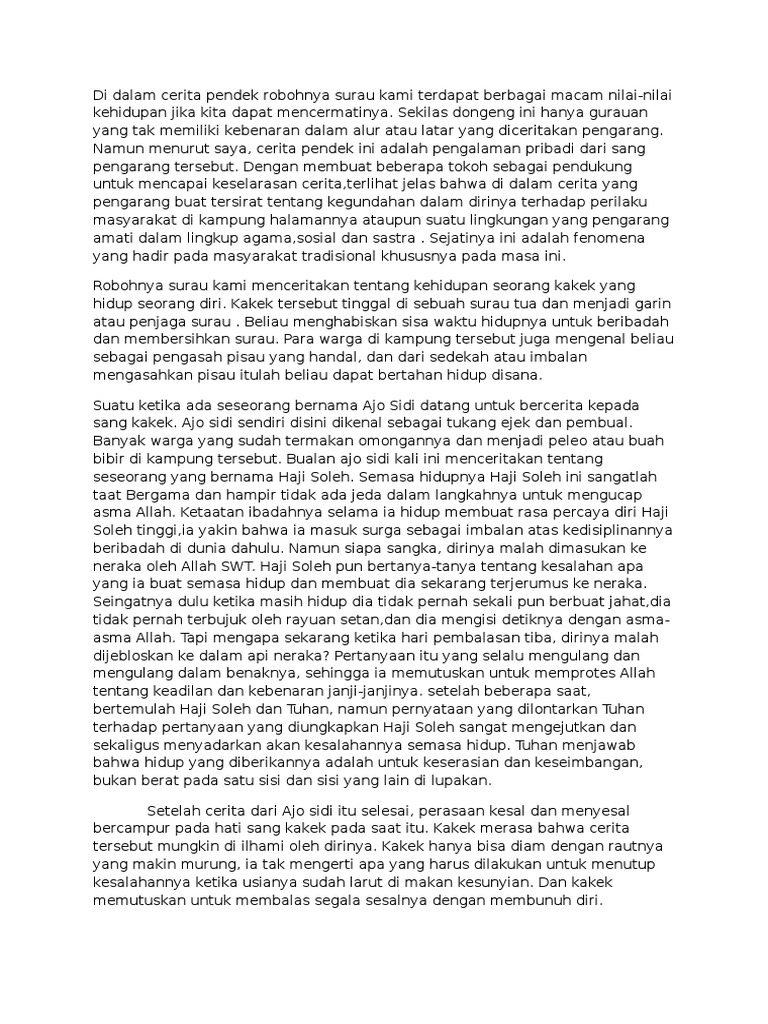 Di dalam cerita pendek robohnya surau kami terdapat berbagai macam nilai-nilai kehidupan jika kita dapat mencermatinya. Sekilas dongeng ini hanya gurauan yang tak memiliki kebenaran dalam alur atau latar yang diceritakan pengarang. Namun menurut saya, cerita pendek ini adalah pengalaman pribadi dari sang pengarang tersebut. Dengan membuat beberapa tokoh sebagai pendukung untuk mencapai keselarasan cerita,terlihat jelas bahwa di dalam cerita yang pengarang buat tersirat tentang kegundahan dalam dirinya terhadap perilaku masyarakat di kampung halamannya ataupun suatu lingkungan yang pengarang amati dalam lingkup agama,sosial dan sastra . Sejatinya ini adalah fenomena yang hadir pada masyarakat tradisional khususnya pada masa ini.

Robohnya surau kami menceritakan tentang kehidupan seorang kakek yang hidup seorang diri. Kakek tersebut tinggal di sebuah surau tua dan menjadi garin atau penjaga surau . Beliau menghabiskan sisa waktu hidupnya untuk beribadah dan membersihkan surau. Para warga di kampung tersebut juga mengenal beliau sebagai pengasah pisau yang handal, dan dari sedekah atau imbalan mengasahkan pisau itulah beliau dapat bertahan hidup disana.

Suatu ketika ada seseorang bernama Ajo Sidi datang untuk bercerita kepada sang kakek. Ajo sidi sendiri disini dikenal sebagai tukang ejek dan pembual. Banyak warga yang sudah termakan omongannya dan menjadi peleo atau buah bibir di kampung tersebut. Bualan ajo sidi kali ini menceritakan tentang seseorang yang bernama Haji Soleh. Semasa hidupnya Haji Soleh ini sangatlah taat Bergama dan hampir tidak ada jeda dalam langkahnya untuk mengucap asma Allah. Ketaatan ibadahnya selama ia hidup membuat rasa percaya diri Haji Soleh tinggi,ia yakin bahwa ia masuk surga sebagai imbalan atas kedisiplinannya beribadah di dunia dahulu. Namun siapa sangka, dirinya malah dimasukan ke neraka oleh Allah SWT. Haji Soleh pun bertanya-tanya tentang kesalahan apa yang ia buat semasa hidup dan membuat dia sekarang terjerumus ke neraka. Seingatnya dulu ketika masih hidup dia tidak pernah sekali pun berbuat jahat,dia tidak pernah terbujuk oleh rayuan setan,dan dia mengisi detiknya dengan asma-asma Allah. Tapi mengapa sekarang ketika hari pembalasan tiba, dirinya malah dijebloskan ke dalam api neraka? Pertanyaan itu yang selalu mengulang dan mengulang dalam benaknya, sehingga ia memutuskan untuk memprotes Allah tentang keadilan dan kebenaran janji-janjinya. setelah beberapa saat, bertemulah Haji Soleh dan Tuhan, namun pernyataan yang dilontarkan Tuhan terhadap pertanyaan yang diungkapkan Haji Soleh sangat mengejutkan dan sekaligus menyadarkan akan kesalahannya semasa hidup. Tuhan menjawab bahwa hidup yang diberikannya adalah untuk keserasian dan keseimbangan, bukan berat pada satu sisi dan sisi yang lain di lupakan.

Setelah cerita dari Ajo sidi itu selesai, perasaan kesal dan menyesal bercampur pada hati sang kakek pada saat itu. Kakek merasa bahwa cerita tersebut mungkin di ilhami oleh dirinya. Kakek hanya bisa diam dengan rautnya yang makin murung, ia tak mengerti apa yang harus dilakukan untuk menutup kesalahannya ketika usianya sudah larut di makan kesunyian. Dan kakek memutuskan untuk membalas segala sesalnya dengan membunuh diri.